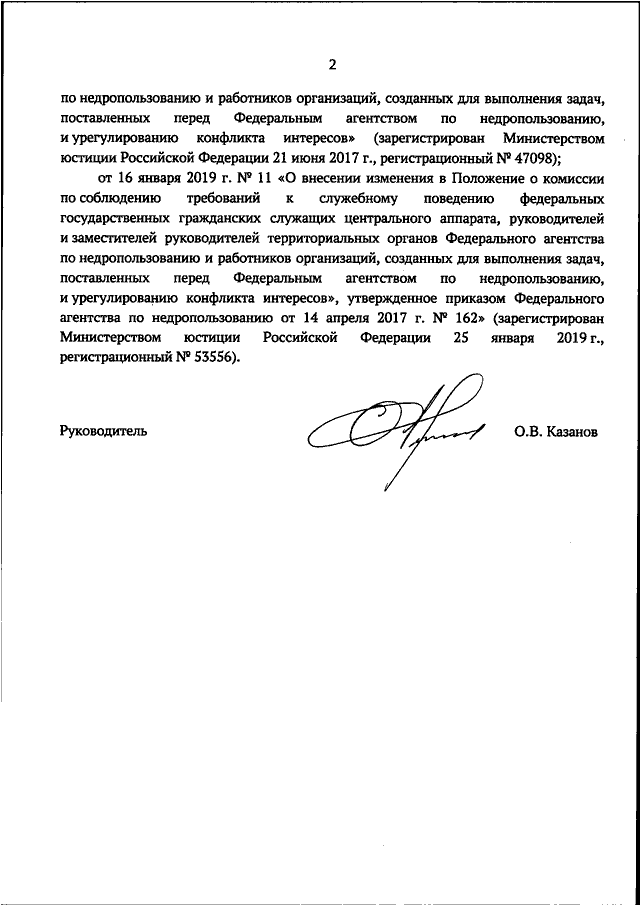 2

по недропользованию и работников организаций, созданных для выполнения задач, поставленных перед Федеральным агентством по недропользованию, и урегулированию конфликта интересов» (зарегистрирован Министерством юстиции Российской Федерации 21 июня 2017 г., регистрационный № 47098);

от 16 января 2019 г. № 11 «О внесении изменения в Положение о комиссии по соблюдению требований к служебному поведению федеральных государственных гражданских служащих центрального аппарата, руководителей и заместителей руководителей территориальных органов Федерального агентства по недропользованию и работников организаций, созданных для выполнения задач, поставленных перед Федеральным агентством по недропользованию, и урегулированию конфликта интересов», утвержденное приказом Федерального агентства по недропользованию от 14 апреля 2017 г. № 162» (зарегистрирован Министерством юстиции Российской Федерации 25 января 2019 г., регистрационный № 53556).

Руководитель

О.В. Казанов